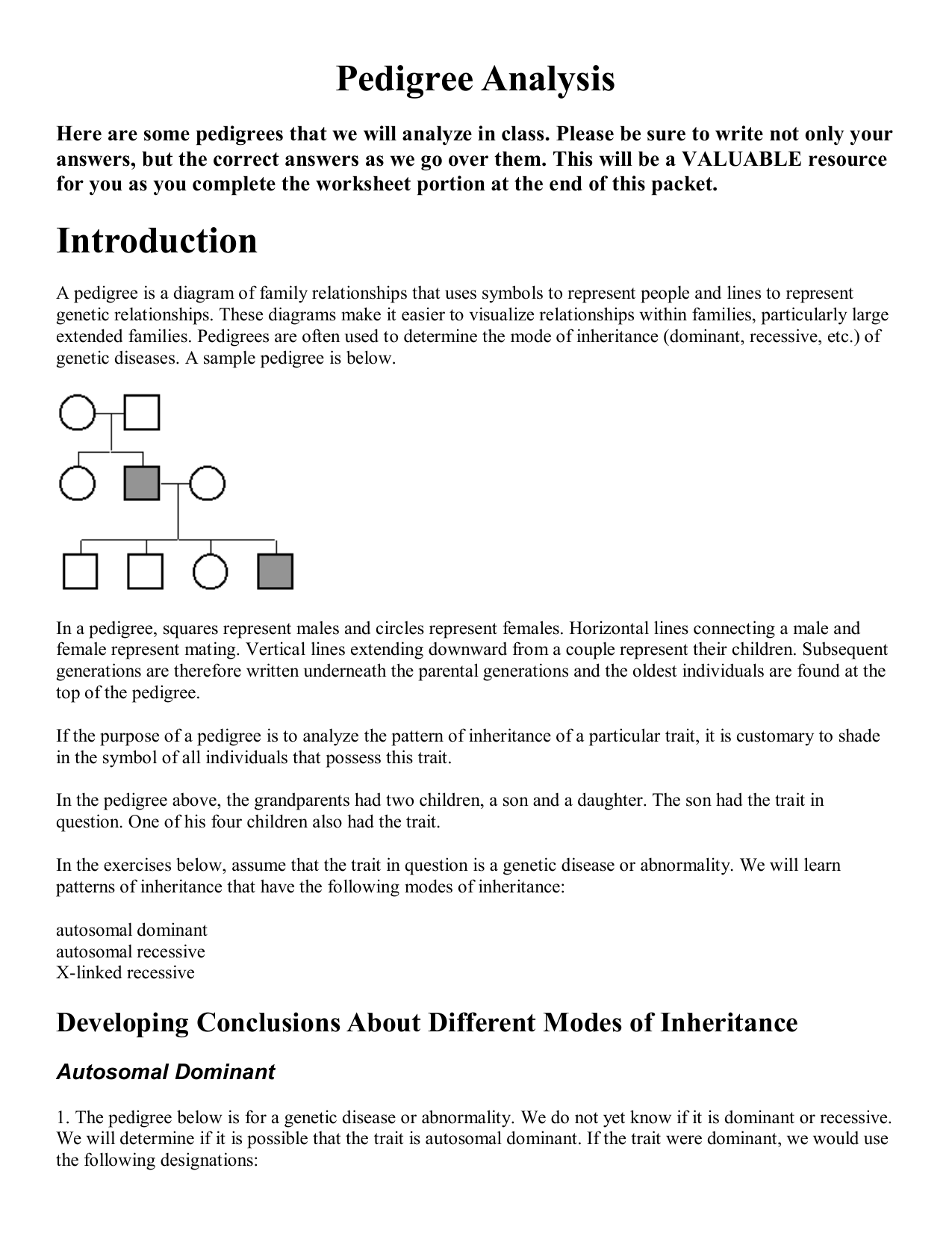 Pedigree Analysis

Here are some pedigrees that we will analyze in class. Please be sure to write not only your answers, but the correct answers as we go over them. This will be a VALUABLE resource for you as you complete the worksheet portion at the end of this packet.

Introduction

A pedigree is a diagram of family relationships that uses symbols to represent people and lines to represent genetic relationships. These diagrams make it easier to visualize relationships within families, particularly large extended families. Pedigrees are often used to determine the mode of inheritance (dominant, recessive, etc.) of genetic diseases. A sample pedigree is below.

In a pedigree, squares represent males and circles represent females. Horizontal lines connecting a male and female represent mating. Vertical lines extending downward from a couple represent their children. Subsequent generations are therefore written underneath the parental generations and the oldest individuals are found at the top of the pedigree.

If the purpose of a pedigree is to analyze the pattern of inheritance of a particular trait, it is customary to shade in the symbol of all individuals that possess this trait.

In the pedigree above, the grandparents had two children, a son and a daughter. The son had the trait in question. One of his four children also had the trait.

In the exercises below, assume that the trait in question is a genetic disease or abnormality. We will learn patterns of inheritance that have the following modes of inheritance:

autosomal dominant
autosomal recessive
X-linked recessive

Developing Conclusions About Different Modes of Inheritance

Autosomal Dominant

1. The pedigree below is for a genetic disease or abnormality. We do not yet know if it is dominant or recessive. We will determine if it is possible that the trait is autosomal dominant. If the trait were dominant, we would use the following designations: